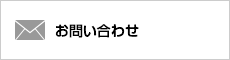 お問い合わせ